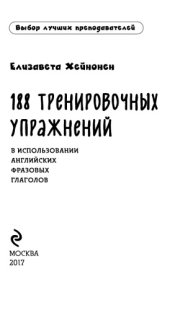 Выбор лучших преподавателей

Елизавета Хейнонен

188 ТРЕНИРОВОЧНЫХ УПРАЖНЕНИЙ

В ИСПОЛЬЗОВАНИИ АНГЛИЙСКИХ ФРАЗОВЫХ ГЛАГОЛОВ

МОСКВА
2017